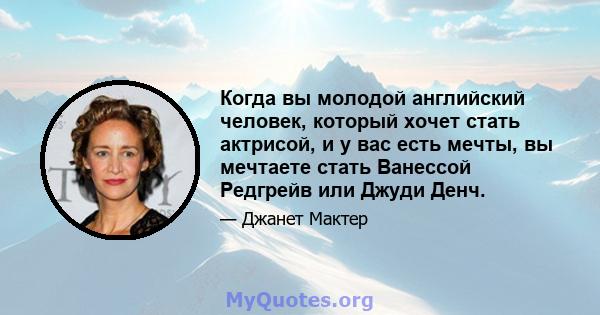 Когда вы молодой английский человек, который хочет стать актрисой, и у вас есть мечты, вы мечтаете стать Ванессой Редгрейв или Джуди Денч.

— Джанет Мактер

MyQuotes.org